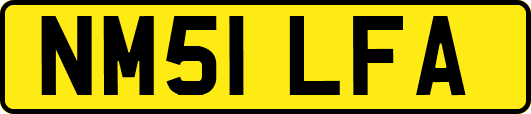 NM51 LFA